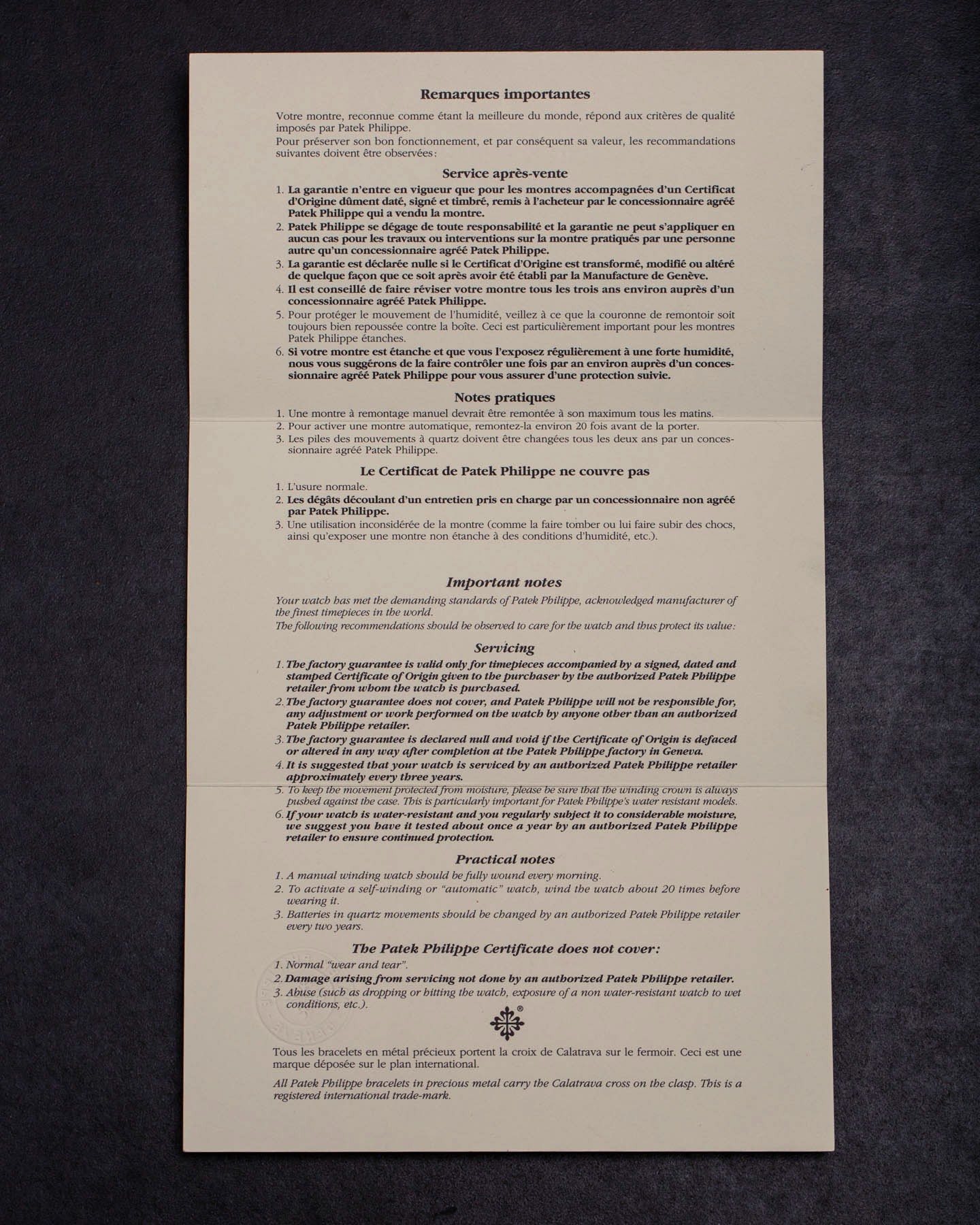 Remarques importantes

Votre montre, reconnue comme étant la meilleure du monde, répond aux critères de qualité imposés par Patek Philippe.
Pour préserver son bon fonctionnement, et par conséquent sa valeur, les recommandations suivantes doivent être observées:

Service après-vente

1. La garantie n'entre en vigueur que pour les montres accompagnées d'un Certificat d'Origine dûment daté, signé et timbré, remis à l'acheteur par le concessionnaire agréé Patek Philippe qui a vendu la montre.
2. Patek Philippe se dégage de toute responsabilité et la garantie ne peut s'appliquer en aucun cas pour les travaux ou interventions sur la montre pratiqués par une personne autre qu'un concessionnaire agréé Patek Philippe.
3. La garantie est déclarée nulle si le Certificat d'Origine est transformé, modifié ou altéré de quelque façon que ce soit après avoir été établi par la Manufacture de Genève.
4. Il est conseillé de faire réviser votre montre tous les trois ans environ auprès d'un concessionnaire agréé Patek Philippe.
5. Pour protéger le mouvement de l'humidité, veillez à ce que la couronne de remontoir soit toujours bien repoussée contre la boîte. Ceci est particulièrement important pour les montres Patek Philippe étanches.
6. Si votre montre est étanche et que vous l'exposez régulièrement à une forte humidité, nous vous suggérons de la faire contrôler une fois par an environ auprès d'un concessionnaire agréé Patek Philippe pour vous assurer d'une protection suivie.

Notes pratiques

1. Une montre à remontage manuel devrait être remontée à son maximum tous les matins.
2. Pour activer une montre automatique, remontez-la environ 20 fois avant de la porter.
3. Les piles des mouvements à quartz doivent être changées tous les deux ans par un concessionnaire agréé Patek Philippe.

Le Certificat de Patek Philippe ne couvre pas

1. L'usure normale.
2. Les dégâts découlant d'un entretien pris en charge par un concessionnaire non agréé par Patek Philippe.
3. Une utilisation inconsidérée de la montre (comme la faire tomber ou lui faire subir des chocs, ainsi qu'exposer une montre non étanche à des conditions d'humidité, etc.).

Important notes

Your watch has met the demanding standards of Patek Philippe, acknowledged manufacturer of the finest timepieces in the world.
The following recommendations should be observed to care for the watch and thus protect its value:

Servicing

1. The factory guarantee is valid only for timepieces accompanied by a signed, dated and stamped Certificate of Origin given to the purchaser by the authorized Patek Philippe retailer from whom the watch is purchased.
2. The factory guarantee does not cover, and Patek Philippe will not be responsible for, any adjustment or work performed on the watch by anyone other than an authorized Patek Philippe retailer.
3. The factory guarantee is declared null and void if the Certificate of Origin is defaced or altered in any way after completion at the Patek Philippe factory in Geneva.
4. It is suggested that your watch is serviced by an authorized Patek Philippe retailer approximately every three years.
5. To keep the movement protected from moisture, please be sure that the winding crown is always pushed against the case. This is particularly important for Patek Philippe's water resistant models.
6. If your watch is water-resistant and you regularly subject it to considerable moisture, we suggest you have it tested about once a year by an authorized Patek Philippe retailer to ensure continued protection.

Practical notes

1. A manual winding watch should be fully wound every morning.
2. To activate a self-winding or "automatic" watch, wind the watch about 20 times before wearing it.
3. Batteries in quartz movements should be changed by an authorized Patek Philippe retailer every two years.

The Patek Philippe Certificate does not cover:

1. Normal "wear and tear".
2. Damage arising from servicing not done by an authorized Patek Philippe retailer.
3. Abuse (such as dropping or hitting the watch, exposure of a non water-resistant watch to wet conditions, etc.).

®

Tous les bracelets en métal précieux portent la croix de Calatrava sur le fermoir. Ceci est une marque déposée sur le plan international.

All Patek Philippe bracelets in precious metal carry the Calatrava cross on the clasp. This is a registered international trade-mark.